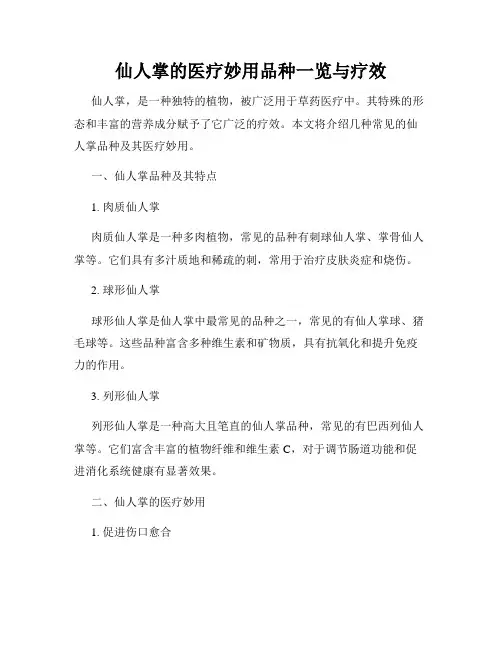 仙人掌的医疗妙用品种一览与疗效

仙人掌，是一种独特的植物，被广泛用于草药医疗中。其特殊的形态和丰富的营养成分赋予了它广泛的疗效。本文将介绍几种常见的仙人掌品种及其医疗妙用。

一、仙人掌品种及其特点

1. 肉质仙人掌

肉质仙人掌是一种多肉植物，常见的品种有刺球仙人掌、掌骨仙人掌等。它们具有多汁质地和稀疏的刺，常用于治疗皮肤炎症和烧伤。

2. 球形仙人掌

球形仙人掌是仙人掌中最常见的品种之一，常见的有仙人掌球、猪毛球等。这些品种富含多种维生素和矿物质，具有抗氧化和提升免疫力的作用。

3. 列形仙人掌

列形仙人掌是一种高大且笔直的仙人掌品种，常见的有巴西列仙人掌等。它们富含丰富的植物纤维和维生素 C，对于调节肠道功能和促进消化系统健康有显著效果。

二、仙人掌的医疗妙用

1. 促进伤口愈合